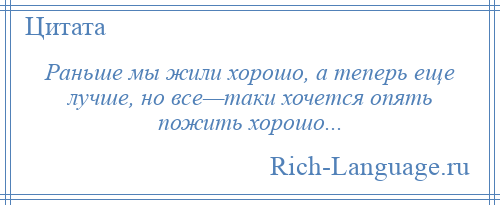 Цитата

Раньше мы жили хорошо, а теперь еще лучше, но все—таки хочется опять пожить хорошо...

Rich-Language.ru